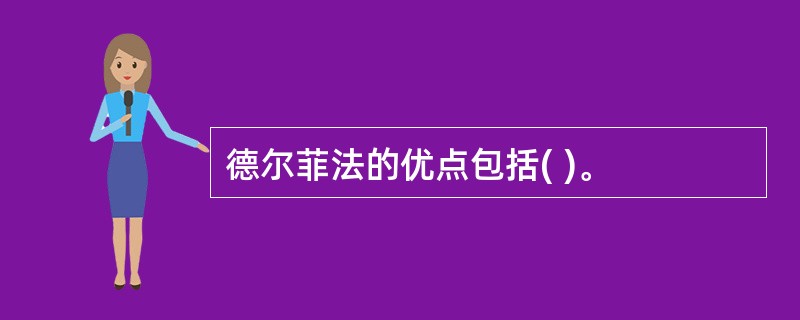 德尔菲法的优点包括( )。